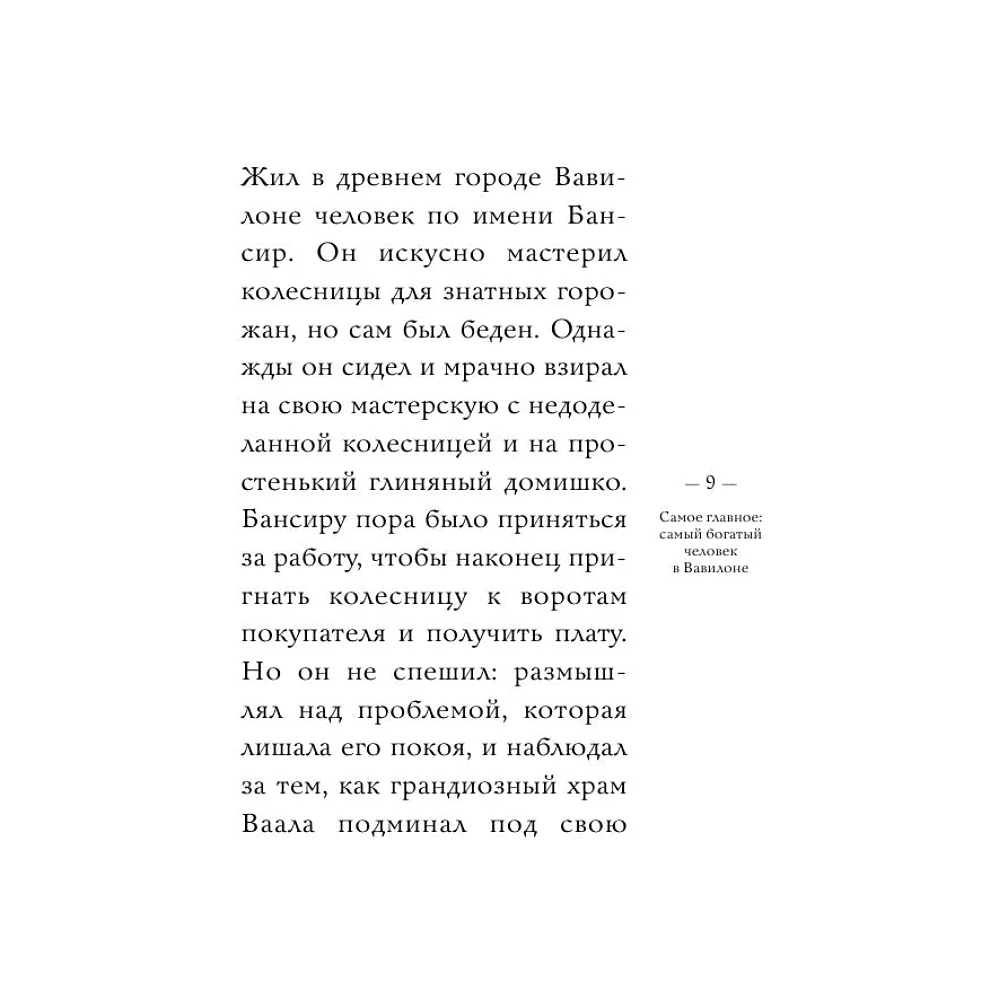 Жил в древнем городе Вавилоне человек по имени Бансир. Он искусно мастерил колесницы для знатных горожан, но сам был беден. Однажды он сидел и мрачно взирал на свою мастерскую с недоделанной колесницей и на простенький глиняный домишко. Бансиру пора было приняться за работу, чтобы наконец пригнать колесницу к воротам покупателя и получить плату. Но он не спешил: размышлял над проблемой, которая лишала его покоя, и наблюдал за тем, как грандиозный храм Ваала подминал под свою

— 9 —

Самое главное: самый богатый человек в Вавилоне